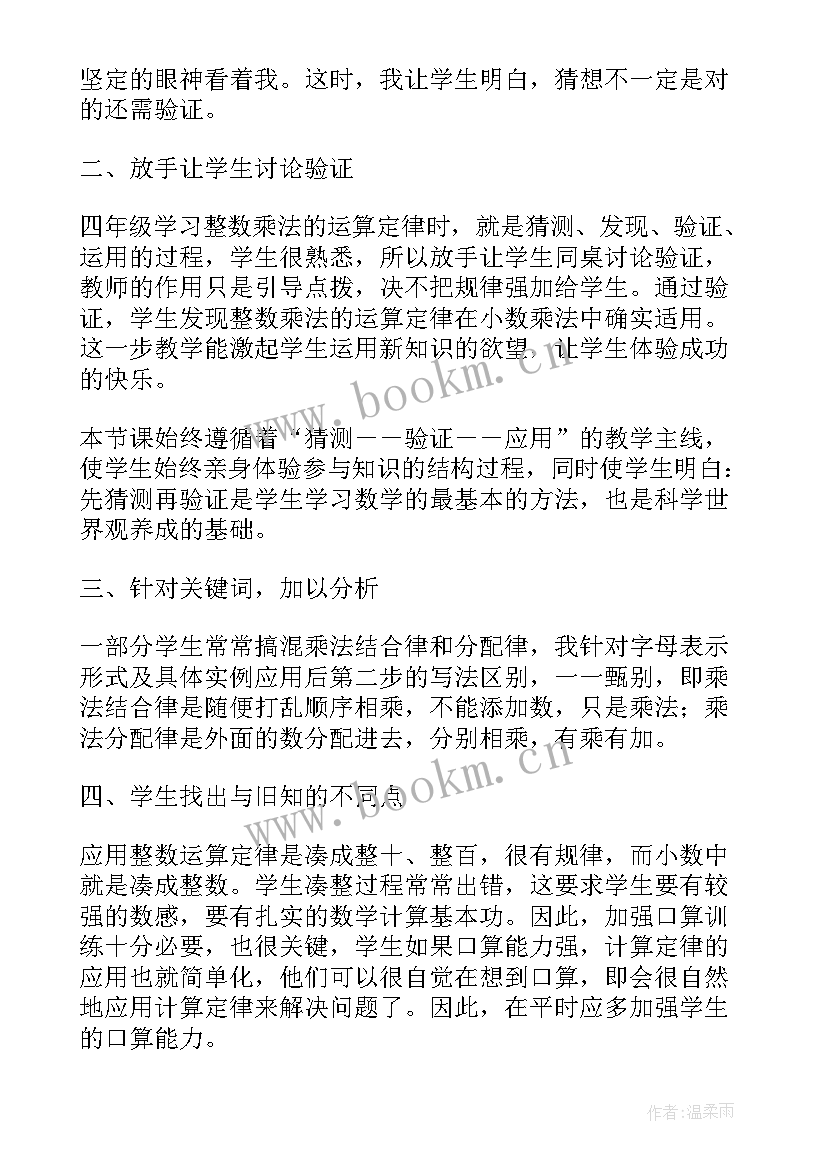 坚定的眼神看着我。这时，我让学生明白，猜想不一定是对的还需验证。

二、放手让学生讨论验证

四年级学习整数乘法的运算定律时，就是猜测、发现、验证、运用的过程，学生很熟悉，所以放手让学生同桌讨论验证，教师的作用只是引导点拨，决不把规律强加给学生。通过验证，学生发现整数乘法的运算定律在小数乘法中确实适用。这一步教学能激起学生运用新知识的欲望，让学生体验成功的快乐。

本节课始终遵循着“猜测——验证——应用”的教学主线，使学生始终亲身体验参与知识的结构过程，同时使学生明白：先猜测再验证是学生学习数学的最基本的方法，也是科学世界观养成的基础。

三、针对关键词，加以分析

一部分学生常常搞混乘法结合律和分配律，我针对字母表示形式及具体实例应用后第二步的写法区别，一一甄别，即乘法结合律是随便打乱顺序相乘，不能添加数，只是乘法；乘法分配律是外面的数分配进去，分别相乘，有乘有加。

四、学生找出与旧知的不同点

应用整数运算定律是凑成整十、整百，很有规律，而小数中就是凑成整数。学生凑整过程常常出错，这要求学生要有较强的数感，要有扎实的数学计算基本功。因此，加强口算训练十分必要，也很关键，学生如果口算能力强，计算定律的应用也就简单化，他们可以很自觉在想到口算，即会很自然地应用计算定律来解决问题了。因此，在平时应多加强学生的口算能力。

www.bookm.cn

www.bookm.cn

作者：温柔雨